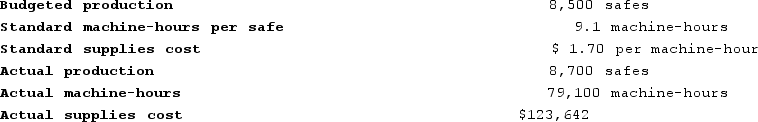 | | |
|---|---|
| Budgeted production | 8,500 safes |
| Standard machine-hours per safe | 9.1 machine-hours |
| Standard supplies cost | \$ 1.70 per machine-hour |
| Actual production | 8,700 safes |
| Actual machine-hours | 79,100 machine-hours |
| Actual supplies cost | \$123,642 |